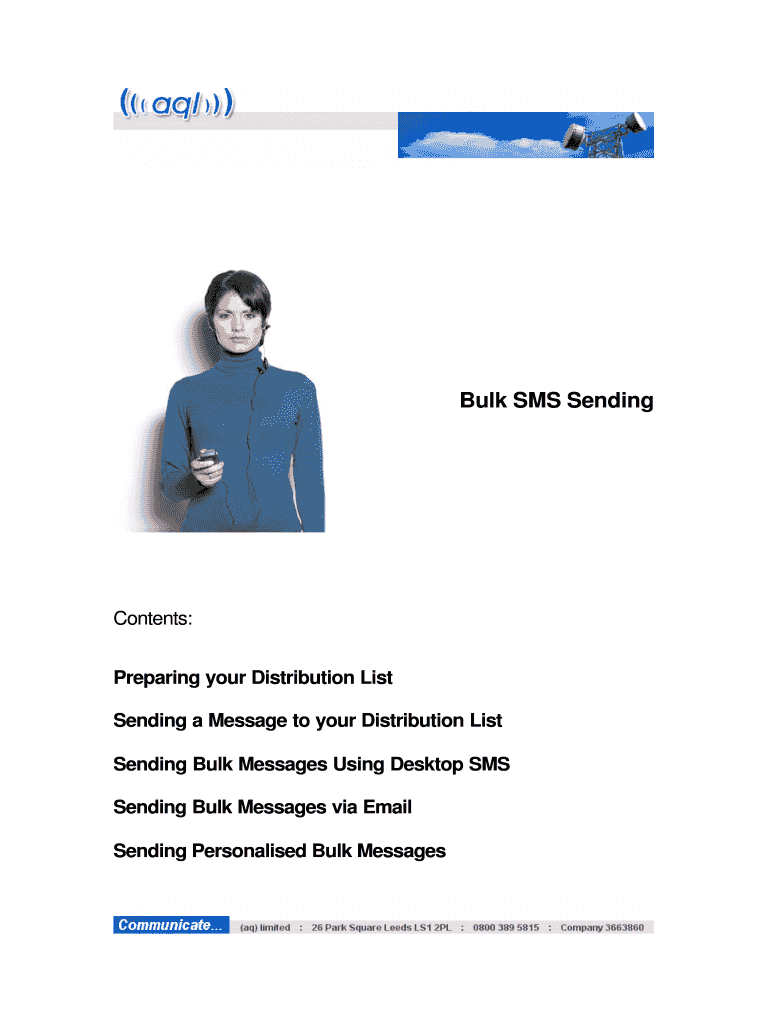 ((( aql )))

Bulk SMS Sending

Contents:

Preparing your Distribution List

Sending a Message to your Distribution List

Sending Bulk Messages Using Desktop SMS

Sending Bulk Messages via Email

Sending Personalised Bulk Messages

Communicate... (aq) limited : 26 Park Square Leeds LS1 2PL : 0800 389 5815 : Company 3663860